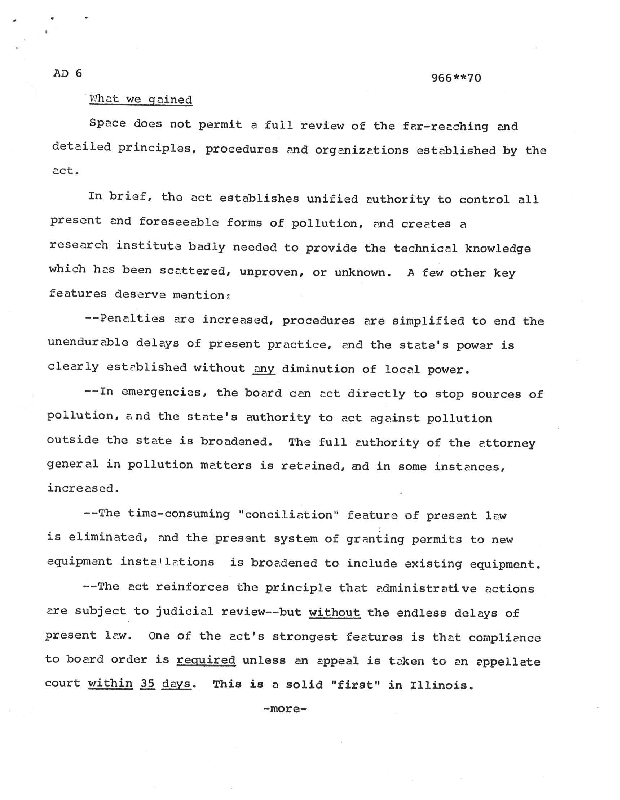 AD 6

966**70

What we gained

Space does not permit a full review of the far-reaching and detailed principles, procedures and organizations established by the act.

In brief, the act establishes unified authority to control all present and foreseeable forms of pollution, and creates a research institute badly needed to provide the technical knowledge which has been scattered, unproven, or unknown. A few other key features deserve mention:

--Penalties are increased, procedures are simplified to end the unendurable delays of present practice, and the state's power is clearly established without any diminution of local power.

--In emergencies, the board can act directly to stop sources of pollution, and the state's authority to act against pollution outside the state is broadened. The full authority of the attorney general in pollution matters is retained, and in some instances, increased.

--The time-consuming "conciliation" feature of present law is eliminated, and the present system of granting permits to new equipment installations is broadened to include existing equipment.

--The act reinforces the principle that administrative actions are subject to judicial review--but without the endless delays of present law. One of the act's strongest features is that compliance to board order is required unless an appeal is taken to an appellate court within 35 days. This is a solid "first" in Illinois.

-more-